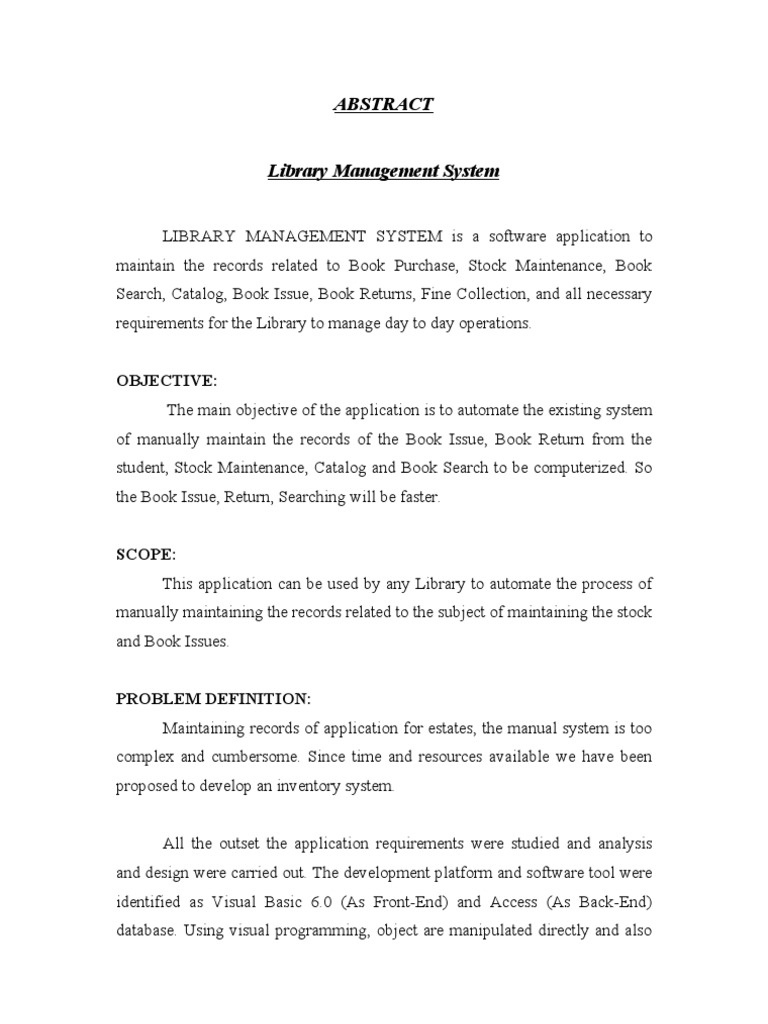 ABSTRACT

Library Management System

LIBRARY MANAGEMENT SYSTEM is a software application to maintain the records related to Book Purchase, Stock Maintenance, Book Search, Catalog, Book Issue, Book Returns, Fine Collection, and all necessary requirements for the Library to manage day to day operations.

OBJECTIVE:

The main objective of the application is to automate the existing system of manually maintain the records of the Book Issue, Book Return from the student, Stock Maintenance, Catalog and Book Search to be computerized. So the Book Issue, Return, Searching will be faster.

SCOPE:

This application can be used by any Library to automate the process of manually maintaining the records related to the subject of maintaining the stock and Book Issues.

PROBLEM DEFINITION:

Maintaining records of application for estates, the manual system is too complex and cumbersome. Since time and resources available we have been proposed to develop an inventory system.

All the outset the application requirements were studied and analysis and design were carried out. The development platform and software tool were identified as Visual Basic 6.0 (As Front-End) and Access (As Back-End) database. Using visual programming, object are manipulated directly and also